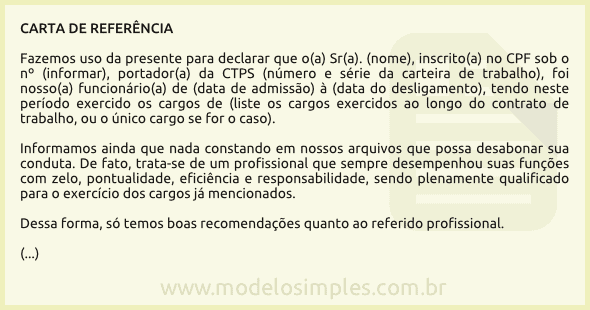 CARTA DE REFERÊNCIA

Fazemos uso da presente para declarar que o(a) Sr(a). (nome), inscrito(a) no CPF sob o nº (informar), portador(a) da CTPS (número e série da carteira de trabalho), foi nosso(a) funcionário(a) de (data de admissão) à (data do desligamento), tendo neste período exercido os cargos de (liste os cargos exercidos ao longo do contrato de trabalho, ou o único cargo se for o caso).

Informamos ainda que nada constando em nossos arquivos que possa desabonar sua conduta. De fato, trata-se de um profissional que sempre desempenhou suas funções com zelo, pontualidade, eficiência e responsabilidade, sendo plenamente qualificado para o exercício dos cargos já mencionados.

Dessa forma, só temos boas recomendações quanto ao referido profissional.

(...)

www.modelosimples.com.br